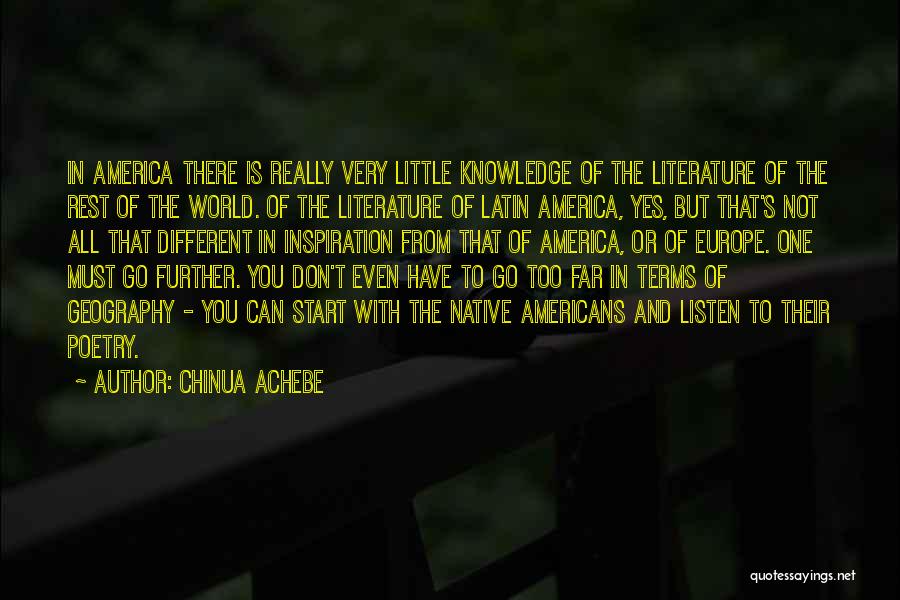 IN AMERICA THERE IS REALLY VERY LITTLE KNOWLEDGE OF THE LITERATURE OF THE REST OF THE WORLD. OF THE LITERATURE OF LATIN AMERICA, YES, BUT THAT'S NOT ALL THAT DIFFERENT IN INSPIRATION FROM THAT OF AMERICA, OR OF EUROPE. ONE MUST GO FURTHER. YOU DON'T EVEN HAVE TO GO TOO FAR IN TERMS OF GEOGRAPHY - YOU CAN START WITH THE NATIVE AMERICANS AND LISTEN TO THEIR POETRY.

- AUTHOR: CHINUA ACHEBE

quotessayings.net